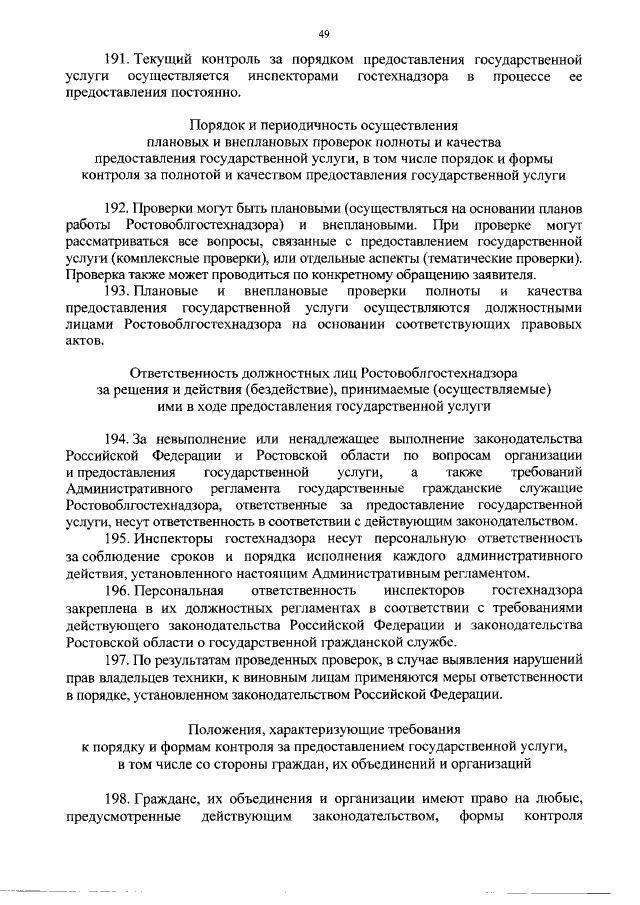 49

191. Текущий контроль за порядком предоставления государственной услуги осуществляется инспекторами гостехнадзора в процессе ее предоставления постоянно.

Порядок и периодичность осуществления плановых и внеплановых проверок полноты и качества предоставления государственной услуги, в том числе порядок и формы контроля за полнотой и качеством предоставления государственной услуги

192. Проверки могут быть плановыми (осуществляться на основании планов работы Ростовоблгостехнадзора) и внеплановыми. При проверке могут рассматриваться все вопросы, связанные с предоставлением государственной услуги (комплексные проверки), или отдельные аспекты (тематические проверки). Проверка также может проводиться по конкретному обращению заявителя.

193. Плановые и внеплановые проверки полноты и качества предоставления государственной услуги осуществляются должностными лицами Ростовоблгостехнадзора на основании соответствующих правовых актов.

Ответственность должностных лиц Ростовоблгостехнадзора за решения и действия (бездействие), принимаемые (осуществляемые) ими в ходе предоставления государственной услуги

194. За невыполнение или ненадлежащее выполнение законодательства Российской Федерации и Ростовской области по вопросам организации и предоставления государственной услуги, а также требований Административного регламента государственные гражданские служащие Ростовоблгостехнадзора, ответственные за предоставление государственной услуги, несут ответственность в соответствии с действующим законодательством.

195. Инспекторы гостехнадзора несут персональную ответственность за соблюдение сроков и порядка исполнения каждого административного действия, установленного настоящим Административным регламентом.

196. Персональная ответственность инспекторов гостехнадзора закреплена в их должностных регламентах в соответствии с требованиями действующего законодательства Российской Федерации и законодательства Ростовской области о государственной гражданской службе.

197. По результатам проведенных проверок, в случае выявления нарушений прав владельцев техники, к виновным лицам применяются меры ответственности в порядке, установленном законодательством Российской Федерации.

Положения, характеризующие требования к порядку и формам контроля за предоставлением государственной услуги, в том числе со стороны граждан, их объединений и организаций

198. Граждане, их объединения и организации имеют право на любые, предусмотренные действующим законодательством, формы контроля